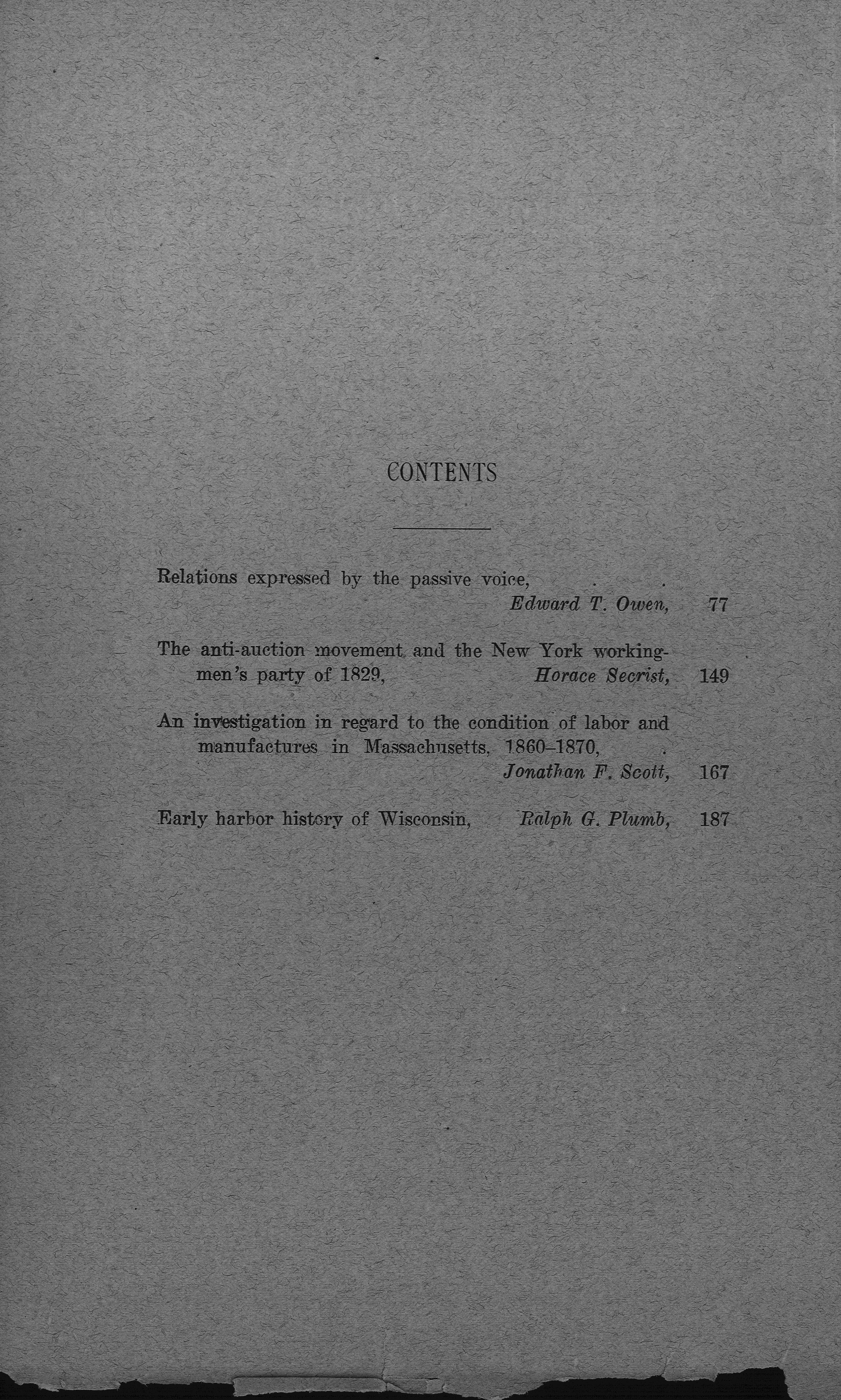 CONTENTS

Relations expressed by the passive voice, . .
Edward T. Owen, 77

The anti-auction movement and the New York workingmen's party of 1829, Horace Secrist, 149

An investigation in regard to the condition of labor and manufactures in Massachusetts, 1860–1870, .
Jonathan F. Scott, 167

Early harbor history of Wisconsin, Ralph G. Plumb, 187